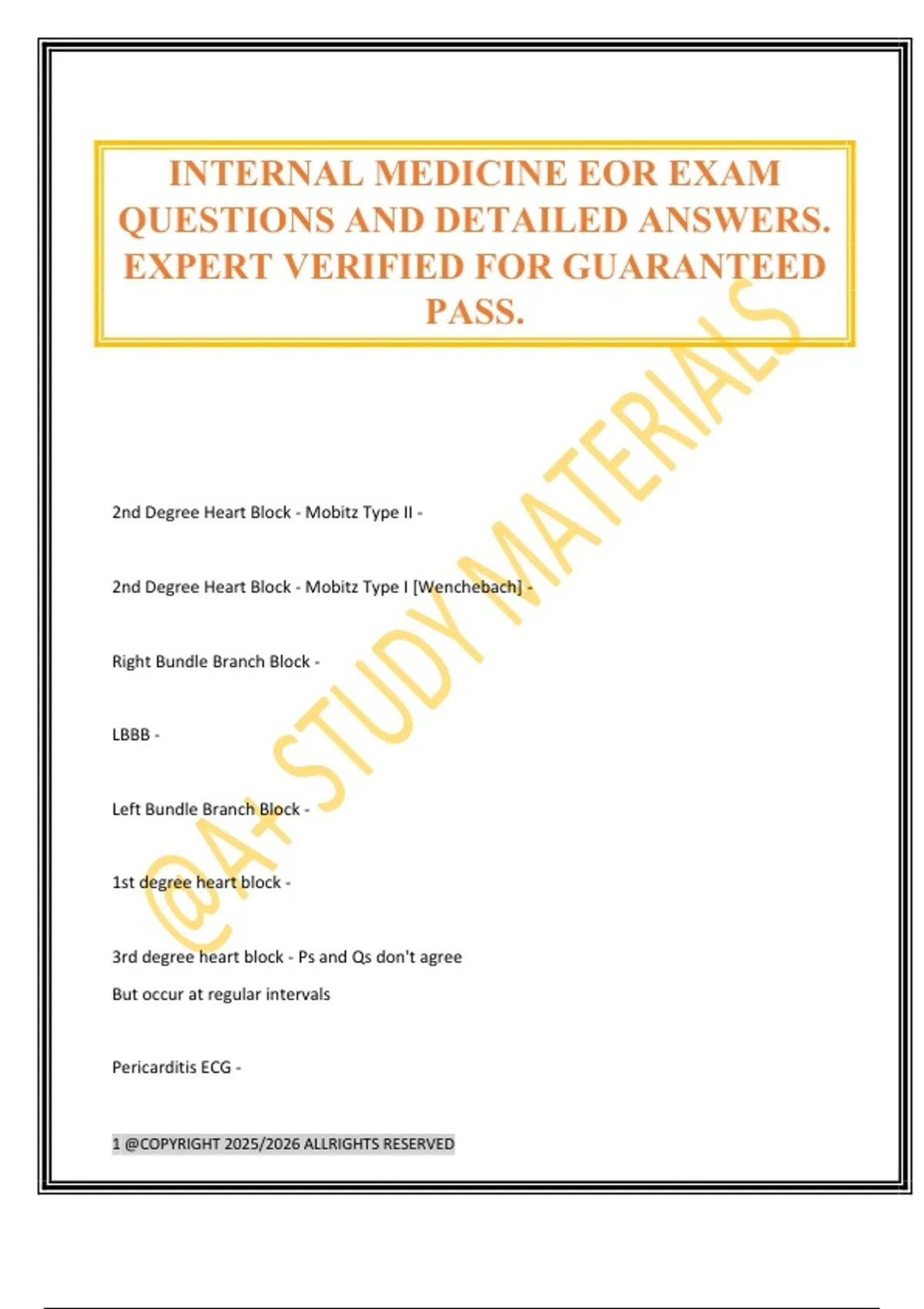 INTERNAL MEDICINE EOR EXAM QUESTIONS AND DETAILED ANSWERS. EXPERT VERIFIED FOR GUARANTEED PASS.

2nd Degree Heart Block - Mobitz Type II -

2nd Degree Heart Block - Mobitz Type I [Wenchebach] -

Right Bundle Branch Block -

LBBB -

Left Bundle Branch Block -

1st degree heart block -

3rd degree heart block - Ps and Qs don't agree
But occur at regular intervals

Pericarditis ECG -

1 @COPYRIGHT 2025/2026 ALLRIGHTS RESERVED

@A+ STUDY MATERIALS